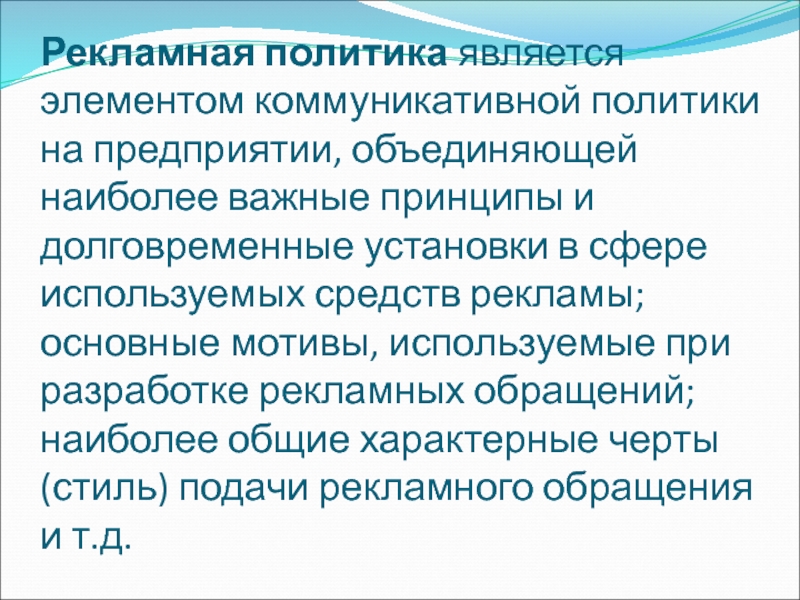 Рекламная политика является элементом коммуникативной политики на предприятии, объединяющей наиболее важные принципы и долговременные установки в сфере используемых средств рекламы; основные мотивы, используемые при разработке рекламных обращений; наиболее общие характерные черты (стиль) подачи рекламного обращения и т.д.